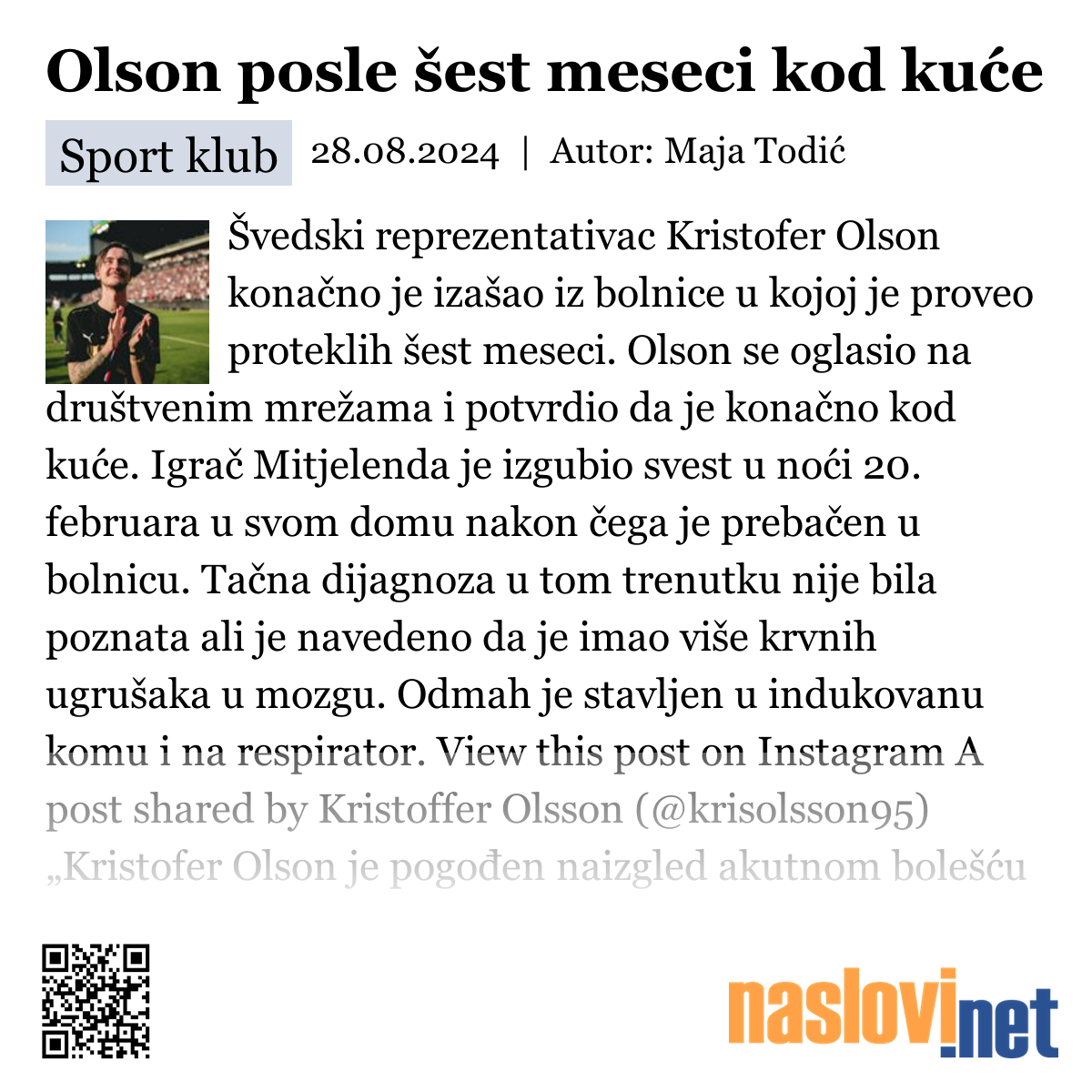 Olson posle šest meseci kod kuće

Sport klub 28.08.2024 | Autor: Maja Todić

Švedski reprezentativac Kristofer Olson konačno je izašao iz bolnice u kojoj je proveo proteklih šest meseci. Olson se oglasio na društvenim mrežama i potvrdio da je konačno kod kuće. Igrač Mitjelenda je izgubio svest u noći 20. februara u svom domu nakon čega je prebačen u bolnicu. Tačna dijagnoza u tom trenutku nije bila poznata ali je navedeno da je imao više krvnih ugrušaka u mozgu. Odmah je stavljen u indukovanu komu i na respirator. View this post on Instagram A post shared by Kristoffer Olsson (@krisolsson95) „Kristofer Olson je pogođen naizgled akutnom bolešću

naslovi.net